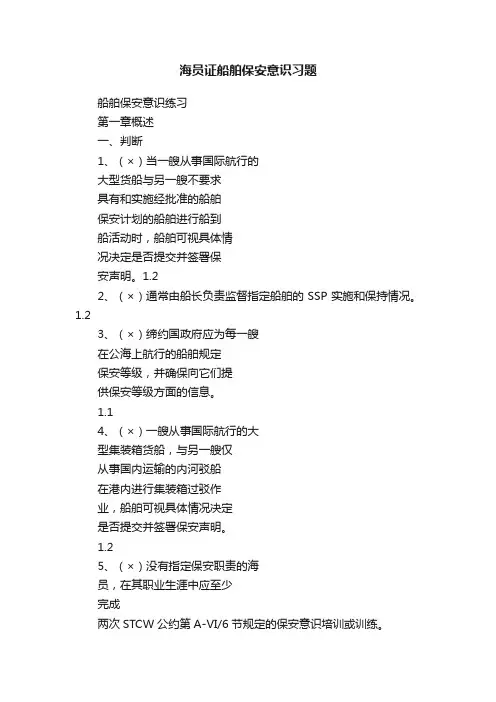 海员证船舶保安意识习题

船舶保安意识练习

第一章概述

一、判断

1、（×）当一艘从事国际航行的大型货船与另一艘不要求具有和实施经批准的船舶保安计划的船舶进行船到船活动时，船舶可视具体情况决定是否提交并签署保安声明。1.2

2、（×）通常由船长负责监督指定船舶的 SSP 实施和保持情况。1.2

3、（×）缔约国政府应为每一艘在公海上航行的船舶规定保安等级，并确保向它们提供保安等级方面的信息。

1.1

4、（×）一艘从事国际航行的大型集装箱货船，与另一艘仅从事国内运输的内河驳船在港内进行集装箱过驳作业，船舶可视具体情况决定是否提交并签署保安声明。

1.2

5、（×）没有指定保安职责的海员，在其职业生涯中应至少完成

两次 STCW 公约第 A-VI/6 节规定的保安意识培训或训练。